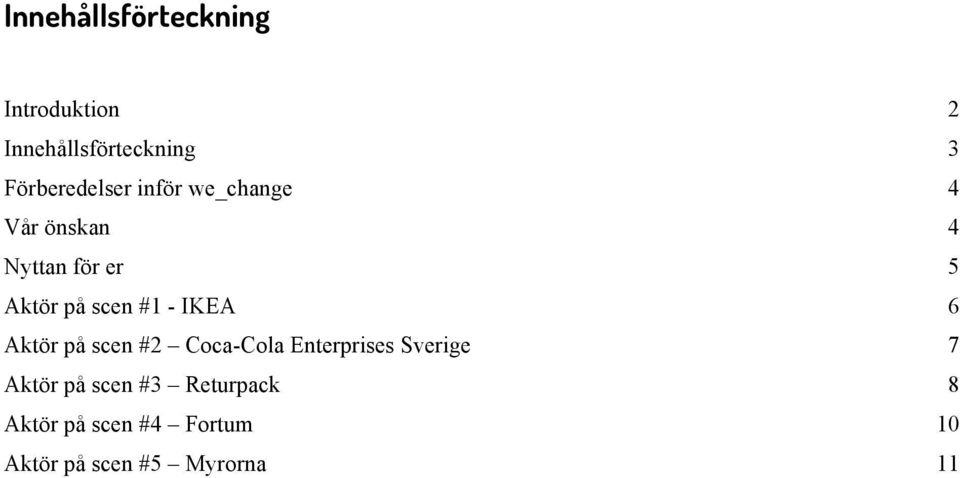 Innehållsförteckning

Introduktion 2
Innehållsförteckning 3
Förberedelser inför we_change 4
Vår önskan 4
Nyttan för er 5
Aktör på scen #1 - IKEA 6
Aktör på scen #2 – Coca-Cola Enterprises Sverige 7
Aktör på scen #3 – Returpack 8
Aktör på scen #4 – Fortum 10
Aktör på scen #5 – Myrorna 11